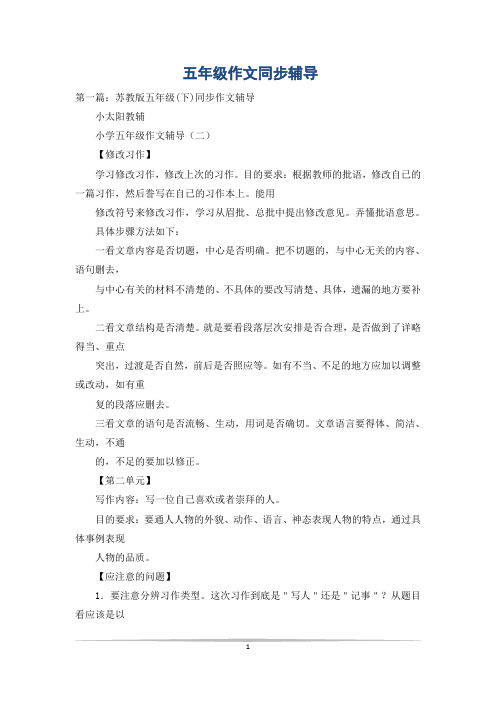 五年级作文同步辅导

第一篇：苏教版五年级(下)同步作文辅导

小太阳教辅

小学五年级作文辅导（二）

【修改习作】

学习修改习作，修改上次的习作。目的要求：根据教师的批语，修改自己的一篇习作，然后誊写在自己的习作本上。能用

修改符号来修改习作，学习从眉批、总批中提出修改意见。弄懂批语意思。

具体步骤方法如下：

一看文章内容是否切题，中心是否明确。把不切题的，与中心无关的内容、语句删去，

与中心有关的材料不清楚的、不具体的要改写清楚、具体，遗漏的地方要补上。

二看文章结构是否清楚。就是要看段落层次安排是否合理，是否做到了详略得当、重点

突出，过渡是否自然，前后是否照应等。如有不当、不足的地方应加以调整或改动，如有重

复的段落应删去。

三看文章的语句是否流畅、生动，用词是否确切。文章语言要得体、简洁、生动，不通

的，不足的要加以修正。

【第二单元】

写作内容：写一位自己喜欢或者崇拜的人。

目的要求：要通人人物的外貌、动作、语言、神态表现人物的特点，通过具体事例表现

人物的品质。

【应注意的问题】

1．要注意分辨习作类型。这次习作到底是＂写人＂还是＂记事＂？从题目看应该是以

1